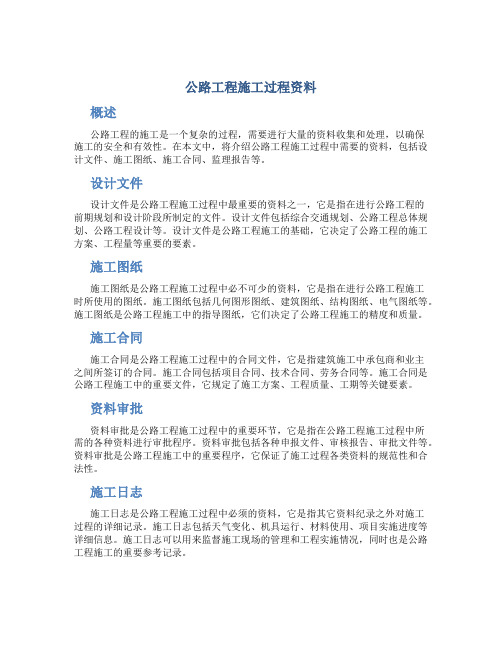 公路工程施工过程资料

概述

公路工程的施工是一个复杂的过程，需要进行大量的资料收集和处理，以确保施工的安全和有效性。在本文中，将介绍公路工程施工过程中需要的资料，包括设计文件、施工图纸、施工合同、监理报告等。

设计文件

设计文件是公路工程施工过程中最重要的资料之一，它是指在进行公路工程的前期规划和设计阶段所制定的文件。设计文件包括综合交通规划、公路工程总体规划、公路工程设计等。设计文件是公路工程施工的基础，它决定了公路工程的施工方案、工程量等重要的要素。

施工图纸

施工图纸是公路工程施工过程中必不可少的资料，它是指在进行公路工程施工时所使用的图纸。施工图纸包括几何图形图纸、建筑图纸、结构图纸、电气图纸等。施工图纸是公路工程施工中的指导图纸，它们决定了公路工程施工的精度和质量。

施工合同

施工合同是公路工程施工过程中的合同文件，它是指建筑施工中承包商和业主之间所签订的合同。施工合同包括项目合同、技术合同、劳务合同等。施工合同是公路工程施工中的重要文件，它规定了施工方案、工程质量、工期等关键要素。

资料审批

资料审批是公路工程施工过程中的重要环节，它是指在公路工程施工过程中所需的各种资料进行审批程序。资料审批包括各种申报文件、审核报告、审批文件等。资料审批是公路工程施工中的重要程序，它保证了施工过程各类资料的规范性和合法性。

施工日志

施工日志是公路工程施工过程中必须的资料，它是指其它资料纪录之外对施工过程的详细记录。施工日志包括天气变化、机具运行、材料使用、项目实施进度等详细信息。施工日志可以用来监督施工现场的管理和工程实施情况，同时也是公路工程施工的重要参考记录。